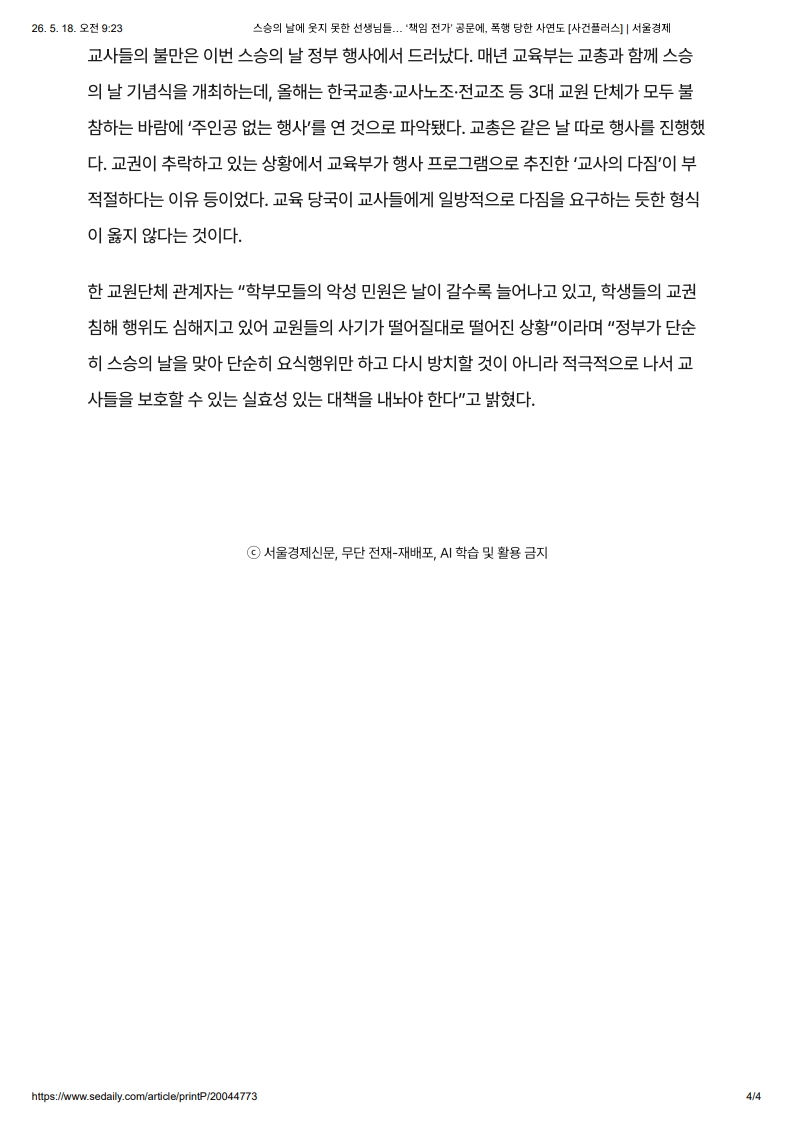 26. 5. 18. 오전 9:23 스승의 날에 웃지 못한 선생님들… '책임 전가' 공문에, 폭행 당한 사연도 [사건플러스] | 서울경제

교사들의 불만은 이번 스승의 날 정부 행사에서 드러났다. 매년 교육부는 교총과 함께 스승의 날 기념식을 개최하는데, 올해는 한국교총·교사노조·전교조 등 3대 교원 단체가 모두 불참하는 바람에 '주인공 없는 행사'를 연 것으로 파악됐다. 교총은 같은 날 따로 행사를 진행했다. 교권이 추락하고 있는 상황에서 교육부가 행사 프로그램으로 추진한 '교사의 다짐'이 부적절하다는 이유 등이었다. 교육 당국이 교사들에게 일방적으로 다짐을 요구하는 듯한 형식이 옳지 않다는 것이다.

한 교원단체 관계자는 "학부모들의 악성 민원은 날이 갈수록 늘어나고 있고, 학생들의 교권 침해 행위도 심해지고 있어 교원들의 사기가 떨어질대로 떨어진 상황"이라며 "정부가 단순히 스승의 날을 맞아 단순히 요식행위만 하고 다시 방치할 것이 아니라 적극적으로 나서 교사들을 보호할 수 있는 실효성 있는 대책을 내놔야 한다"고 밝혔다.

ⓒ 서울경제신문, 무단 전재-재배포, AI 학습 및 활용 금지

https://www.sedaily.com/article/printP/20044773 4/4